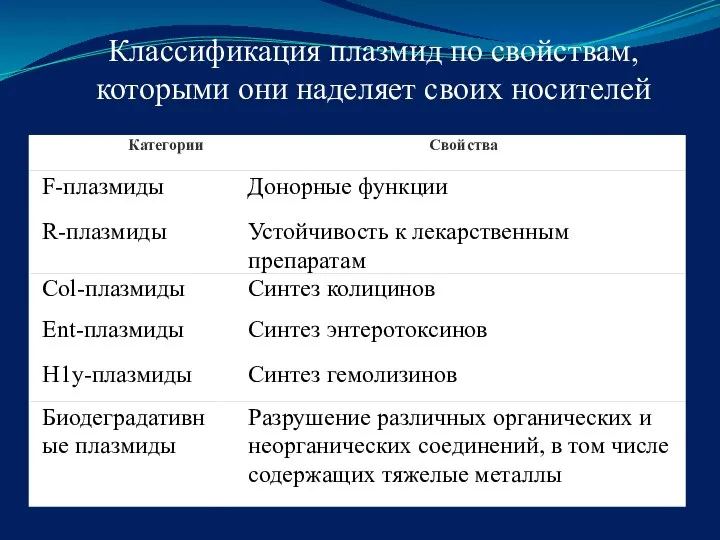 Классификация плазмид по свойствам, которыми они наделяет своих носителей

| Категории | Свойства |
|---|---|
| F-плазмиды | Донорные функции |
| R-плазмиды | Устойчивость к лекарственным препаратам |
| Col-плазмиды | Синтез колицинов |
| Ent-плазмиды | Синтез энтеротоксинов |
| H1y-плазмиды | Синтез гемолизинов |
| Биодеградативные плазмиды | Разрушение различных органических и неорганических соединений, в том числе содержащих тяжелые металлы |